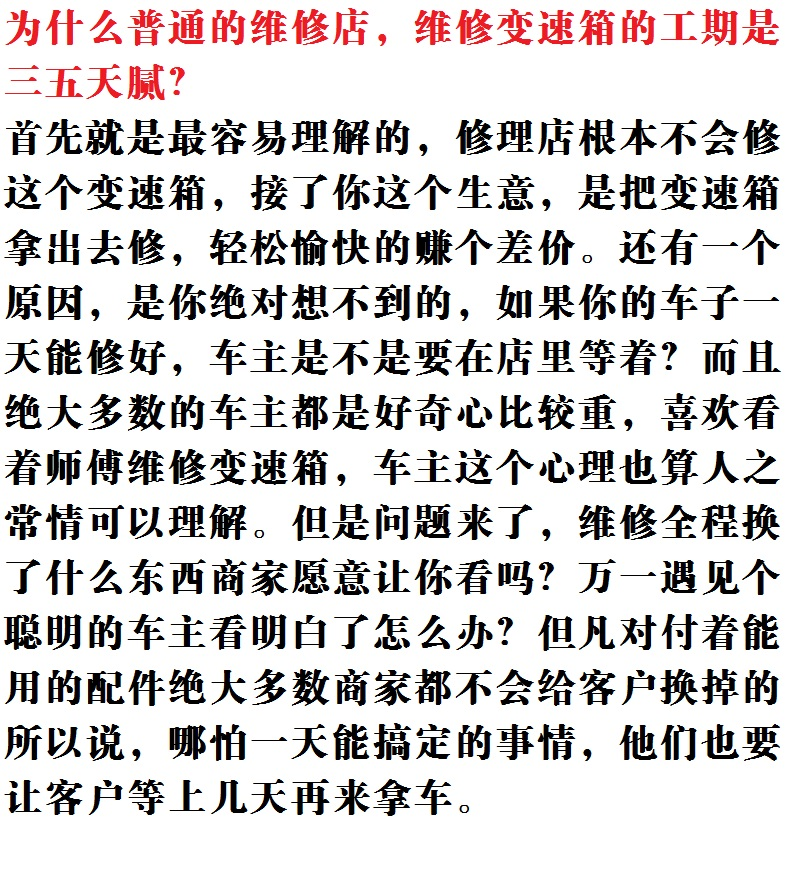 为什么普通的维修店，维修变速箱的工期是三五天腻?

首先就是最容易理解的，修理店根本不会修这个变速箱，接了你这个生意，是把变速箱拿出去修，轻松愉快的赚个差价。还有一个原因，是你绝对想不到的，如果你的车子一天能修好，车主是不是要在店里等着？而且绝大多数的车主都是好奇心比较重，喜欢看着师傅维修变速箱，车主这个心理也算人之常情可以理解。但是问题来了，维修全程换了什么东西商家愿意让你看吗？万一遇见个聪明的车主看明白了怎么办？但凡对付着能用的配件绝大多数商家都不会给客户换掉的所以说，哪怕一天能搞定的事情，他们也要让客户等上几天再来拿车。